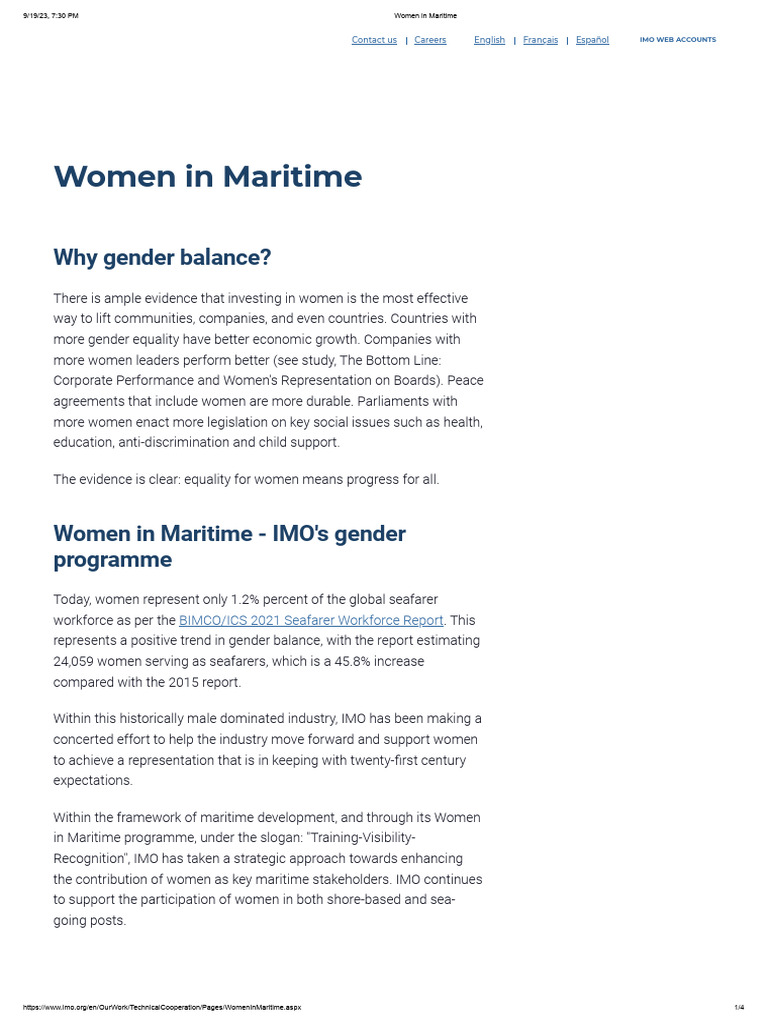 9/19/23, 7:30 PM Women in Maritime

Contact us | Careers English | Français | Español IMO WEB ACCOUNTS

Women in Maritime

Why gender balance?

There is ample evidence that investing in women is the most effective way to lift communities, companies, and even countries. Countries with more gender equality have better economic growth. Companies with more women leaders perform better (see study, The Bottom Line: Corporate Performance and Women's Representation on Boards). Peace agreements that include women are more durable. Parliaments with more women enact more legislation on key social issues such as health, education, anti-discrimination and child support.

The evidence is clear: equality for women means progress for all.

Women in Maritime - IMO's gender programme

Today, women represent only 1.2% percent of the global seafarer workforce as per the BIMCO/ICS 2021 Seafarer Workforce Report. This represents a positive trend in gender balance, with the report estimating 24,059 women serving as seafarers, which is a 45.8% increase compared with the 2015 report.

Within this historically male dominated industry, IMO has been making a concerted effort to help the industry move forward and support women to achieve a representation that is in keeping with twenty-first century expectations.

Within the framework of maritime development, and through its Women in Maritime programme, under the slogan: "Training-Visibility-Recognition", IMO has taken a strategic approach towards enhancing the contribution of women as key maritime stakeholders. IMO continues to support the participation of women in both shore-based and sea-going posts.

https://www.imo.org/en/OurWork/TechnicalCooperation/Pages/WomenInMaritime.aspx 1/4